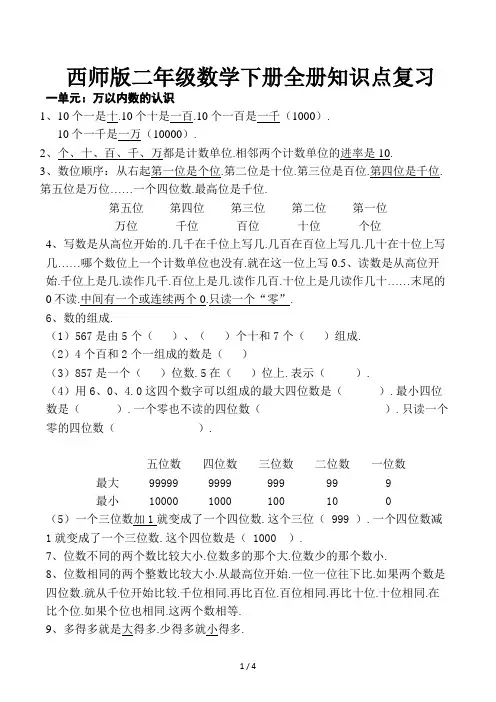 西师版二年级数学下册全册知识点复习

一单元：万以内数的认识

1、10 个一是十.10 个十是一百.10 个一百是一千（1000）.
10 个一千是一万（10000）.

2、个、十、百、千、万都是计数单位.相邻两个计数单位的进率是 10.

3、数位顺序：从右起第一位是个位.第二位是十位.第三位是百位.第四位是千位.第五位是万位……一个四位数.最高位是千位.

| 第五位 | 第四位 | 第三位 | 第二位 | 第一位 |
|---|---|---|---|---|
| 万位 | 千位 | 百位 | 十位 | 个位 |

4、写数是从高位开始的.几千在千位上写几.几百在百位上写几.几十在十位上写几……哪个数位上一个计数单位也没有.就在这一位上写 0.5、读数是从高位开始.千位上是几.读作几千.百位上是几.读作几百.十位上是几读作几十……末尾的 0 不读.中间有一个或连续两个 0.只读一个“零”.

6、数的组成.

（1）567 是由 5 个（　　）、（　　）个十和 7 个（　　）组成.

（2）4 个百和 2 个一组成的数是（　　）

（3）857 是一个（　　）位数. 5 在（　　）位上. 表示（　　）.

（4）用 6、0、4. 0 这四个数字可以组成的最大四位数是（　　）. 最小四位数是（　　）. 一个零也不读的四位数（　　）. 只读一个零的四位数（　　）.

| | 五位数 | 四位数 | 三位数 | 二位数 | 一位数 |
|---|---|---|---|---|---|
| 最大 | 99999 | 9999 | 999 | 99 | 9 |
| 最小 | 10000 | 1000 | 100 | 10 | 0 |

（5）一个三位数加 1 就变成了一个四位数. 这个三位（ 999 ）. 一个四位数减 1 就变成了一个三位数. 这个四位数是（ 1000 ）.

7、位数不同的两个数比较大小.位数多的那个大.位数少的那个数小.

8、位数相同的两个整数比较大小.从最高位开始.一位一位往下比.如果两个数是四位数.就从千位开始比较.千位相同.再比百位.百位相同.再比十位.十位相同.在比个位.如果个位也相同.这两个数相等.

9、多得多就是大得多.少得多就小得多.

1 / 4